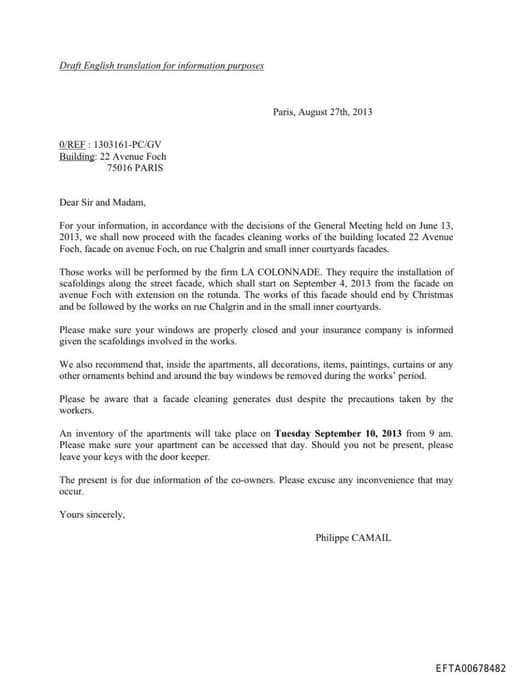 Draft English translation for information purposes

Paris, August 27th, 2013

0/REF : 1303161-PC/GV
Building: 22 Avenue Foch
75016 PARIS

Dear Sir and Madam,

For your information, in accordance with the decisions of the General Meeting held on June 13, 2013, we shall now proceed with the facades cleaning works of the building located 22 Avenue Foch, facade on avenue Foch, on rue Chalgrin and small inner courtyards facades.

Those works will be performed by the firm LA COLONNADE. They require the installation of scafoldings along the street facade, which shall start on September 4, 2013 from the facade on avenue Foch with extension on the rotunda. The works of this facade should end by Christmas and be followed by the works on rue Chalgrin and in the small inner courtyards.

Please make sure your windows are properly closed and your insurance company is informed given the scafoldings involved in the works.

We also recommend that, inside the apartments, all decorations, items, paintings, curtains or any other ornaments behind and around the bay windows be removed during the works' period.

Please be aware that a facade cleaning generates dust despite the precautions taken by the workers.

An inventory of the apartments will take place on Tuesday September 10, 2013 from 9 am. Please make sure your apartment can be accessed that day. Should you not be present, please leave your keys with the door keeper.

The present is for due information of the co-owners. Please excuse any inconvenience that may occur.

Yours sincerely,

Philippe CAMAIL

EFTA00678482